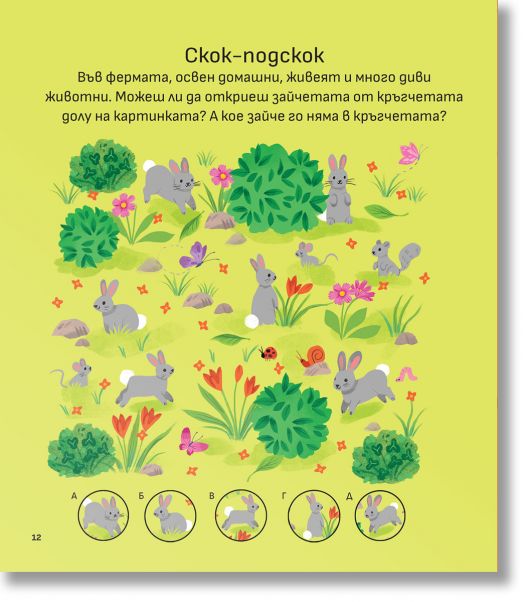 Скок-подскок

Във фермата, освен домашни, живеят и много диви животни. Можеш ли да откриеш зайчетата от кръгчетата долу на картинката? А кое зайче го няма в кръгчетата?

А

Б

В

Г

Д

12